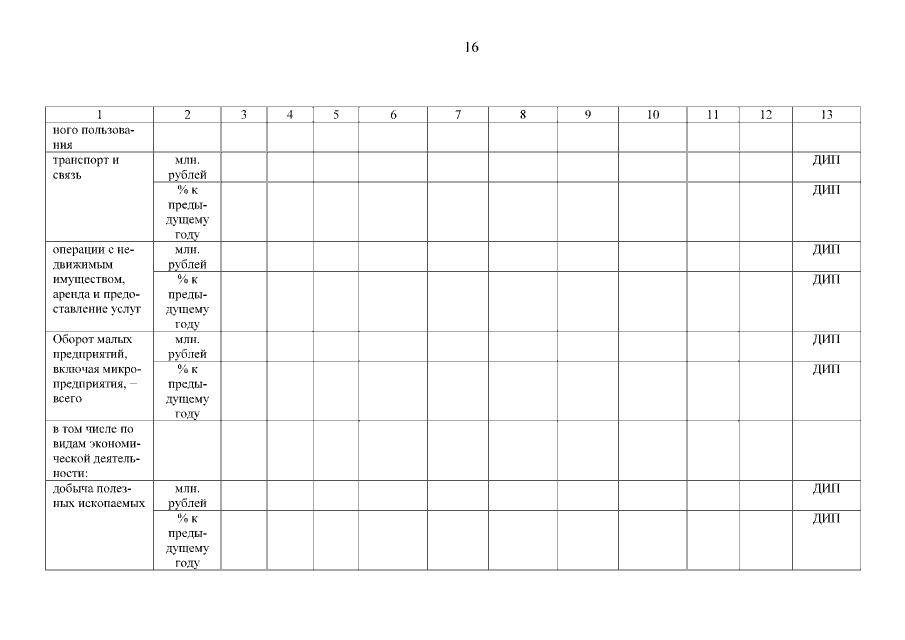 16

| 1 | 2 | 3 | 4 | 5 | 6 | 7 | 8 | 9 | 10 | 11 | 12 | 13 |
|---|---|---|---|---|---|---|---|---|---|---|---|---|
| ного пользования | | | | | | | | | | | | |
| транспорт и связь | млн. рублей | | | | | | | | | | | ДИП |
| | % к предыдущему году | | | | | | | | | | | ДИП |
| операции с недвижимым имуществом, аренда и предоставление услуг | млн. рублей | | | | | | | | | | | ДИП |
| | % к предыдущему году | | | | | | | | | | | ДИП |
| Оборот малых предприятий, включая микропредприятия, – всего | млн. рублей | | | | | | | | | | | ДИП |
| | % к предыдущему году | | | | | | | | | | | ДИП |
| в том числе по видам экономической деятельности: | | | | | | | | | | | | |
| добыча полезных ископаемых | млн. рублей | | | | | | | | | | | ДИП |
| | % к предыдущему году | | | | | | | | | | | ДИП |